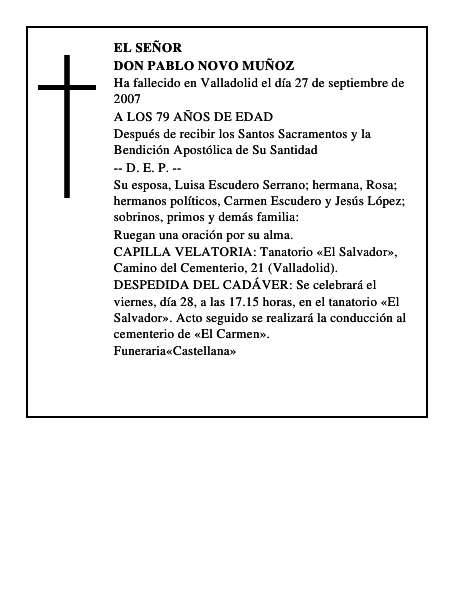 EL SEÑOR
DON PABLO NOVO MUÑOZ
Ha fallecido en Valladolid el día 27 de septiembre de 2007
A LOS 79 AÑOS DE EDAD
Después de recibir los Santos Sacramentos y la Bendición Apostólica de Su Santidad
-- D. E. P. --
Su esposa, Luisa Escudero Serrano; hermana, Rosa; hermanos políticos, Carmen Escudero y Jesús López; sobrinos, primos y demás familia:
Ruegan una oración por su alma.
CAPILLA VELATORIA: Tanatorio «El Salvador», Camino del Cementerio, 21 (Valladolid).
DESPEDIDA DEL CADÁVER: Se celebrará el viernes, día 28, a las 17.15 horas, en el tanatorio «El Salvador». Acto seguido se realizará la conducción al cementerio de «El Carmen».
Funeraria«Castellana»